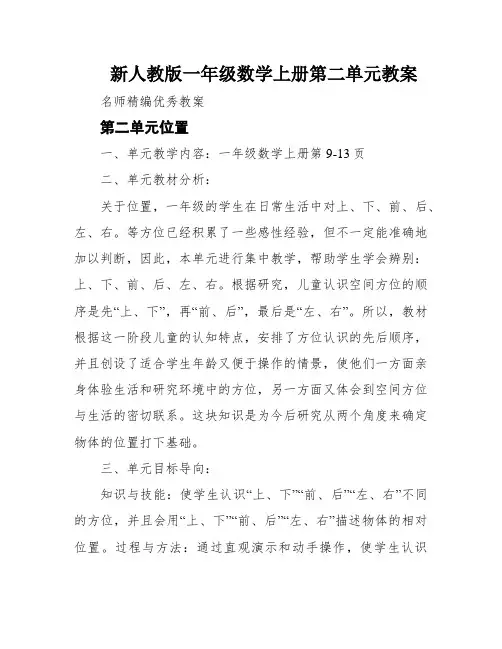 新人教版一年级数学上册第二单元教案

名师精编优秀教案

第二单元位置

一、单元教学内容：一年级数学上册第 9-13 页

二、单元教材分析：

关于位置，一年级的学生在日常生活中对上、下、前、后、左、右。等方位已经积累了一些感性经验，但不一定能准确地加以判断，因此，本单元进行集中教学，帮助学生学会辨别：上、下、前、后、左、右。根据研究，儿童认识空间方位的顺序是先“上、下”，再“前、后”，最后是“左、右”。所以，教材根据这一阶段儿童的认知特点，安排了方位认识的先后顺序，并且创设了适合学生年龄又便于操作的情景，使他们一方面亲身体验生活和研究环境中的方位，另一方面又体会到空间方位与生活的密切联系。这块知识是为今后研究从两个角度来确定物体的位置打下基础。

三、单元目标导向：

知识与技能：使学生认识“上、下”“前、后”“左、右”不同的方位，并且会用“上、下”“前、后”“左、右”描述物体的相对位置。过程与方法：通过直观演示和动手操作，使学生认识